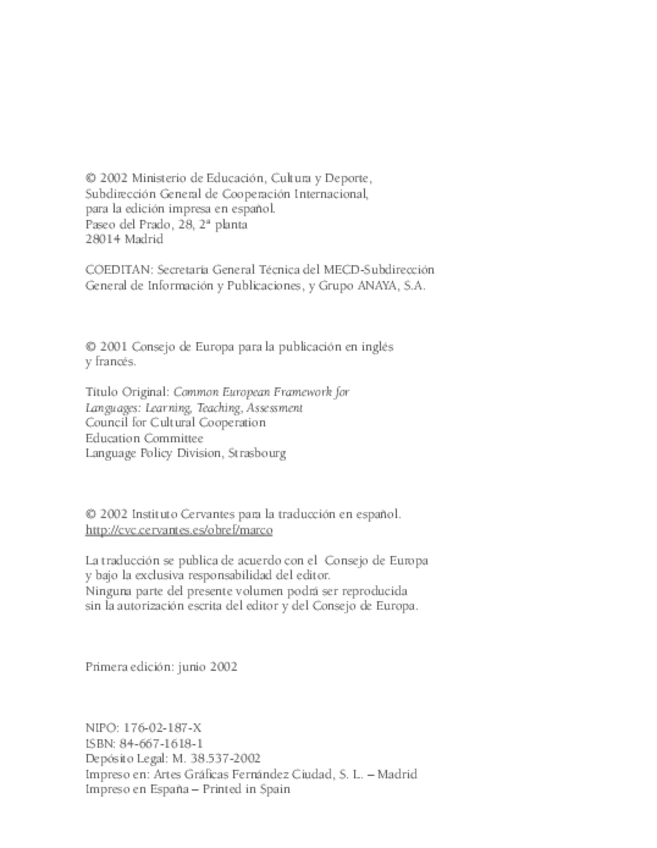 © 2002 Ministerio de Educación, Cultura y Deporte, Subdirección General de Cooperación Internacional, para la edición impresa en español.
Paseo del Prado, 28, 2ª planta
28014 Madrid

COEDITAN: Secretaría General Técnica del MECD-Subdirección General de Información y Publicaciones, y Grupo ANAYA, S.A.

© 2001 Consejo de Europa para la publicación en inglés y francés.

Título Original: Common European Framework for Languages: Learning, Teaching, Assessment
Council for Cultural Cooperation
Education Committee
Language Policy Division, Strasbourg

© 2002 Instituto Cervantes para la traducción en español.
http://cvc.cervantes.es/obref/marco

La traducción se publica de acuerdo con el Consejo de Europa y bajo la exclusiva responsabilidad del editor.
Ninguna parte del presente volumen podrá ser reproducida sin la autorización escrita del editor y del Consejo de Europa.

Primera edición: junio 2002

NIPO: 176-02-187-X
ISBN: 84-667-1618-1
Depósito Legal: M. 38.537-2002
Impreso en: Artes Gráficas Fernández Ciudad, S. L. – Madrid
Impreso en España – Printed in Spain